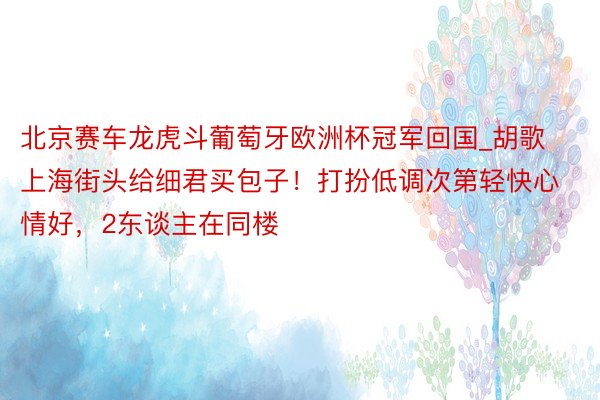 北京赛车龙虎斗葡萄牙欧洲杯冠军回国_胡歌上海街头给细君买包子！打扮低调次第轻快心情好，2东谈主在同楼